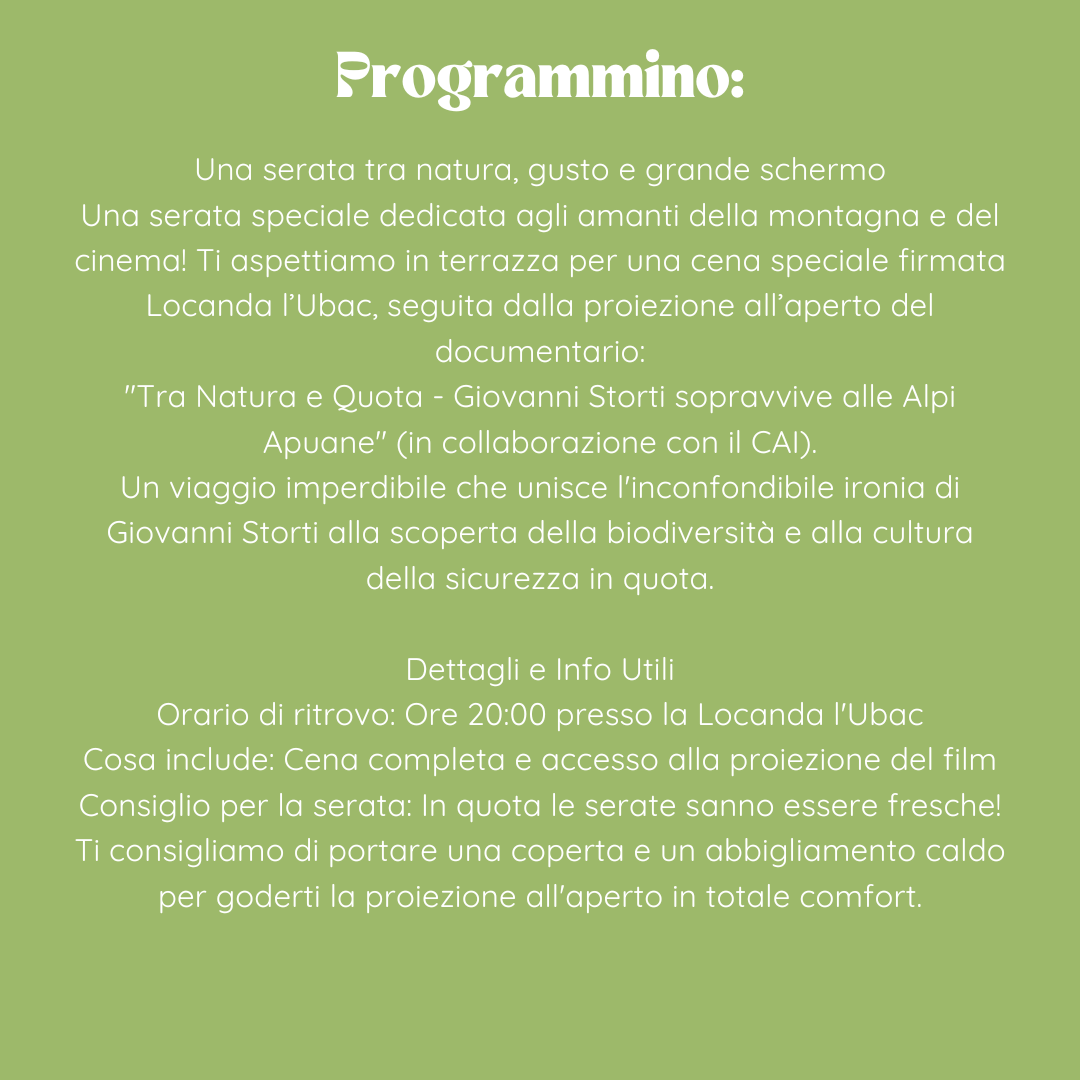 Programmino:

Una serata tra natura, gusto e grande schermo
Una serata speciale dedicata agli amanti della montagna e del cinema! Ti aspettiamo in terrazza per una cena speciale firmata Locanda l'Ubac, seguita dalla proiezione all'aperto del documentario:
"Tra Natura e Quota - Giovanni Storti sopravvive alle Alpi Apuane" (in collaborazione con il CAI).
Un viaggio imperdibile che unisce l'inconfondibile ironia di Giovanni Storti alla scoperta della biodiversità e alla cultura della sicurezza in quota.

Dettagli e Info Utili
Orario di ritrovo: Ore 20:00 presso la Locanda l'Ubac
Cosa include: Cena completa e accesso alla proiezione del film
Consiglio per la serata: In quota le serate sanno essere fresche! Ti consigliamo di portare una coperta e un abbigliamento caldo per goderti la proiezione all'aperto in totale comfort.